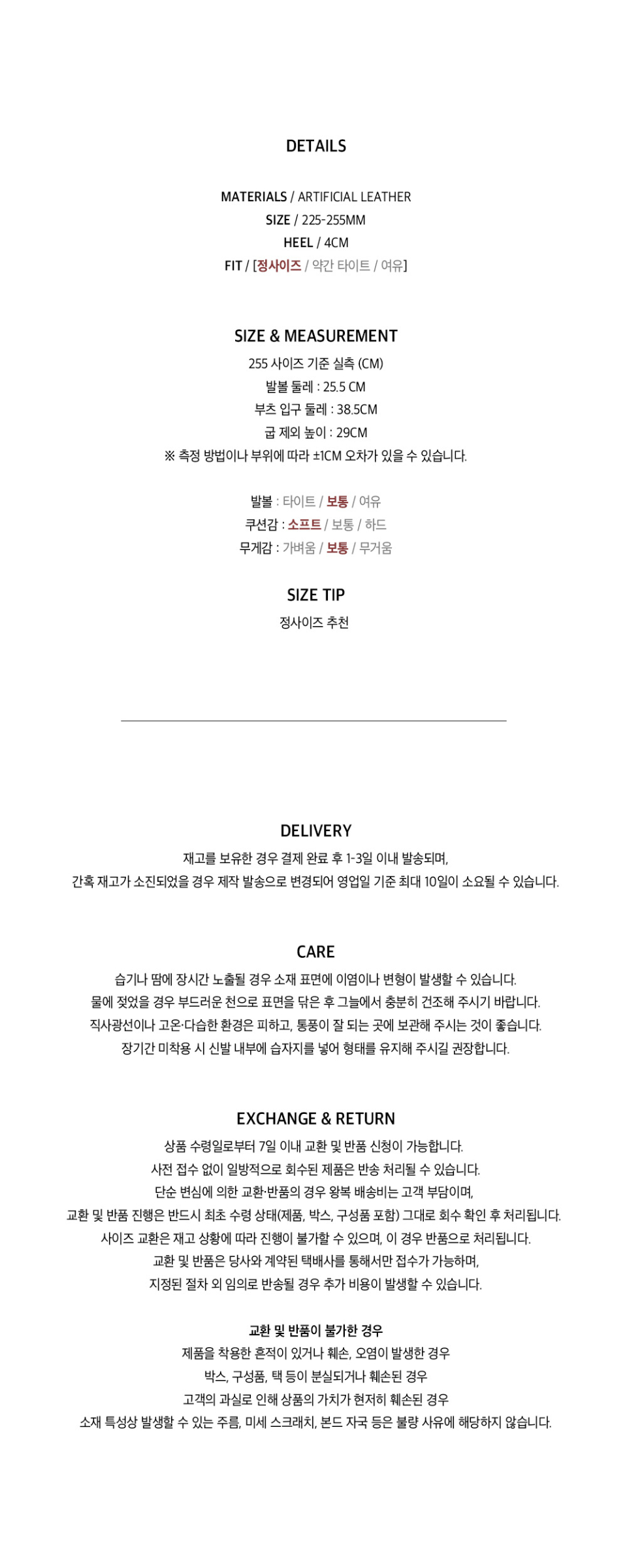 DETAILS

MATERIALS / ARTIFICIAL LEATHER
SIZE / 225-255MM
HEEL / 4CM
FIT / [정사이즈 / 약간 타이트 / 여유]

SIZE & MEASUREMENT
255 사이즈 기준 실측 (CM)
발볼 둘레 : 25.5 CM
부츠 입구 둘레 : 38.5CM
굽 제외 높이 : 29CM
※ 측정 방법이나 부위에 따라 ±1CM 오차가 있을 수 있습니다.

발볼 : 타이트 / 보통 / 여유
쿠션감 : 소프트 / 보통 / 하드
무게감 : 가벼움 / 보통 / 무거움

SIZE TIP
정사이즈 추천

DELIVERY
재고를 보유한 경우 결제 완료 후 1-3일 이내 발송되며,
간혹 재고가 소진되었을 경우 제작 발송으로 변경되어 영업일 기준 최대 10일이 소요될 수 있습니다.

CARE
습기나 땀에 장시간 노출될 경우 소재 표면에 이염이나 변형이 발생할 수 있습니다.
물에 젖었을 경우 부드러운 천으로 표면을 닦은 후 그늘에서 충분히 건조해 주시기 바랍니다.
직사광선이나 고온·다습한 환경은 피하고, 통풍이 잘 되는 곳에 보관해 주시는 것이 좋습니다.
장기간 미착용 시 신발 내부에 습자지를 넣어 형태를 유지해 주시길 권장합니다.

EXCHANGE & RETURN
상품 수령일로부터 7일 이내 교환 및 반품 신청이 가능합니다.
사전 접수 없이 일방적으로 회수된 제품은 반송 처리될 수 있습니다.
단순 변심에 의한 교환·반품의 경우 왕복 배송비는 고객 부담이며,
교환 및 반품 진행은 반드시 최초 수령 상태(제품, 박스, 구성품 포함) 그대로 회수 확인 후 처리됩니다.
사이즈 교환은 재고 상황에 따라 진행이 불가할 수 있으며, 이 경우 반품으로 처리됩니다.
교환 및 반품은 당사와 계약된 택배사를 통해서만 접수가 가능하며,
지정된 절차 외 임의로 반송될 경우 추가 비용이 발생할 수 있습니다.

교환 및 반품이 불가한 경우
제품을 착용한 흔적이 있거나 훼손, 오염이 발생한 경우
박스, 구성품, 택 등이 분실되거나 훼손된 경우
고객의 과실로 인해 상품의 가치가 현저히 훼손된 경우
소재 특성상 발생할 수 있는 주름, 미세 스크래치, 본드 자국 등은 불량 사유에 해당하지 않습니다.